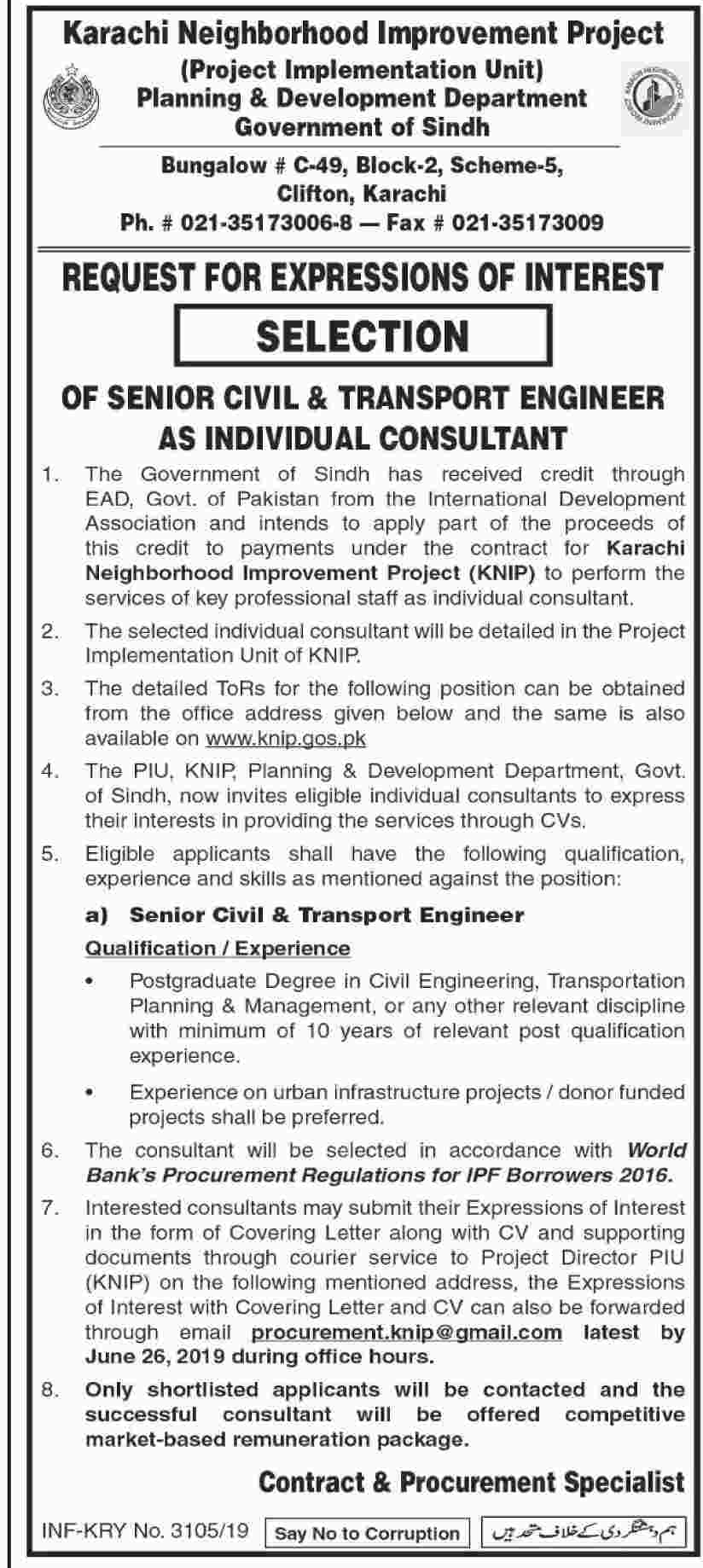 Karachi Neighborhood Improvement Project
(Project Implementation Unit)
Planning & Development Department
Government of Sindh

Bungalow # C-49, Block-2, Scheme-5,
Clifton, Karachi
Ph. # 021-35173006-8 — Fax # 021-35173009

REQUEST FOR EXPRESSIONS OF INTEREST

SELECTION

OF SENIOR CIVIL & TRANSPORT ENGINEER AS INDIVIDUAL CONSULTANT

1. The Government of Sindh has received credit through EAD, Govt. of Pakistan from the International Development Association and intends to apply part of the proceeds of this credit to payments under the contract for Karachi Neighborhood Improvement Project (KNIP) to perform the services of key professional staff as individual consultant.

2. The selected individual consultant will be detailed in the Project Implementation Unit of KNIP.

3. The detailed ToRs for the following position can be obtained from the office address given below and the same is also available on www.knip.gos.pk

4. The PIU, KNIP, Planning & Development Department, Govt. of Sindh, now invites eligible individual consultants to express their interests in providing the services through CVs.

5. Eligible applicants shall have the following qualification, experience and skills as mentioned against the position:

a) Senior Civil & Transport Engineer

Qualification / Experience

• Postgraduate Degree in Civil Engineering, Transportation Planning & Management, or any other relevant discipline with minimum of 10 years of relevant post qualification experience.

• Experience on urban infrastructure projects / donor funded projects shall be preferred.

6. The consultant will be selected in accordance with World Bank's Procurement Regulations for IPF Borrowers 2016.

7. Interested consultants may submit their Expressions of Interest in the form of Covering Letter along with CV and supporting documents through courier service to Project Director PIU (KNIP) on the following mentioned address, the Expressions of Interest with Covering Letter and CV can also be forwarded through email procurement.knip@gmail.com latest by June 26, 2019 during office hours.

8. Only shortlisted applicants will be contacted and the successful consultant will be offered competitive market-based remuneration package.

Contract & Procurement Specialist

INF-KRY No. 3105/19 Say No to Corruption ہم دہشتگردی کے خلاف متحد ہیں